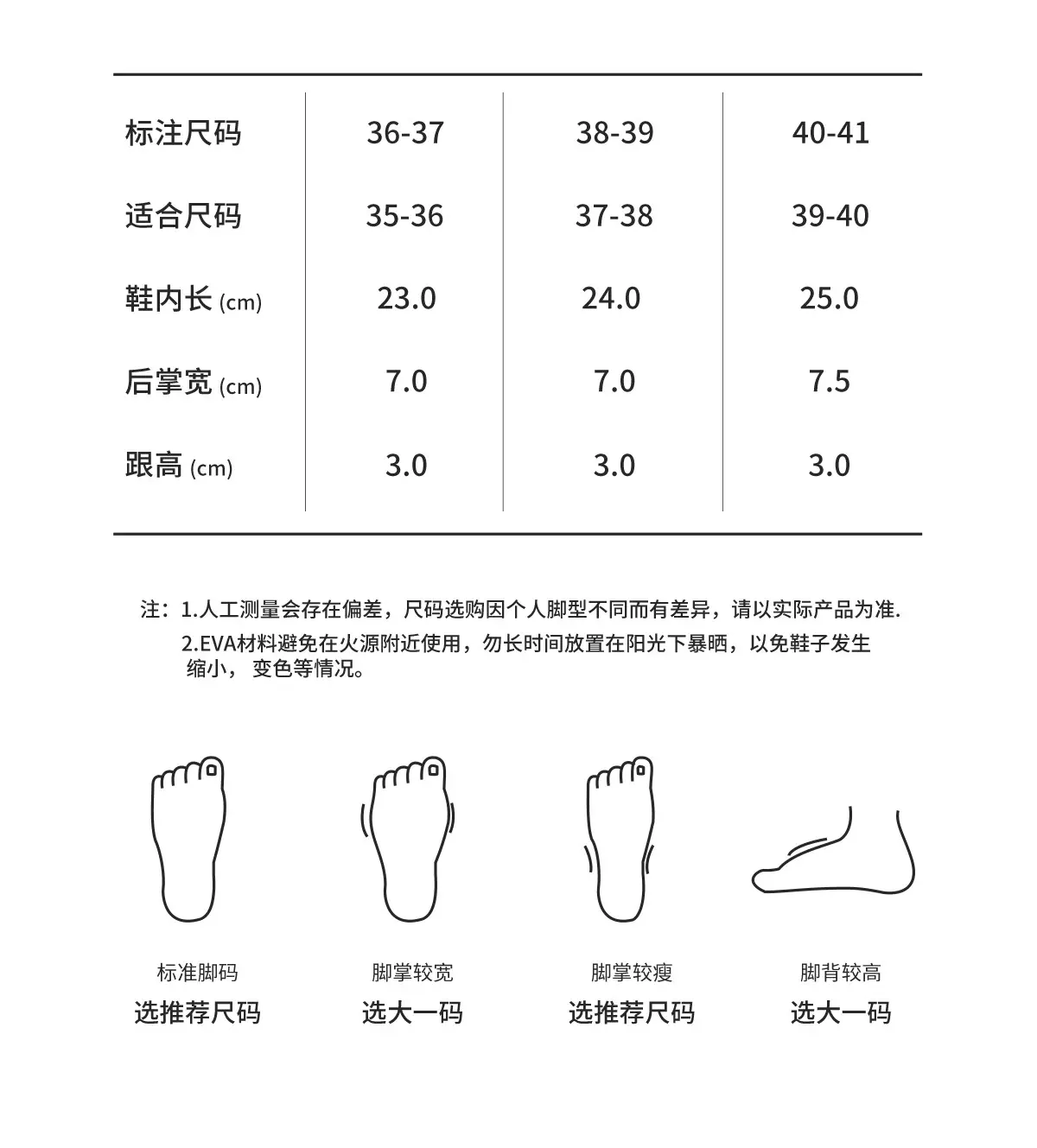 | 标注尺码 | 36-37 | 38-39 | 40-41 |
|---|---|---|---|
| 适合尺码 | 35-36 | 37-38 | 39-40 |
| 鞋内长 (cm) | 23.0 | 24.0 | 25.0 |
| 后掌宽 (cm) | 7.0 | 7.0 | 7.5 |
| 跟高 (cm) | 3.0 | 3.0 | 3.0 |

注：1.人工测量会存在偏差，尺码选购因个人脚型不同而有差异，请以实际产品为准.
2.EVA材料避免在火源附近使用，勿长时间放置在阳光下暴晒，以免鞋子发生缩小， 变色等情况。

标准脚码
选推荐尺码

脚掌较宽
选大一码

脚掌较瘦
选推荐尺码

脚背较高
选大一码